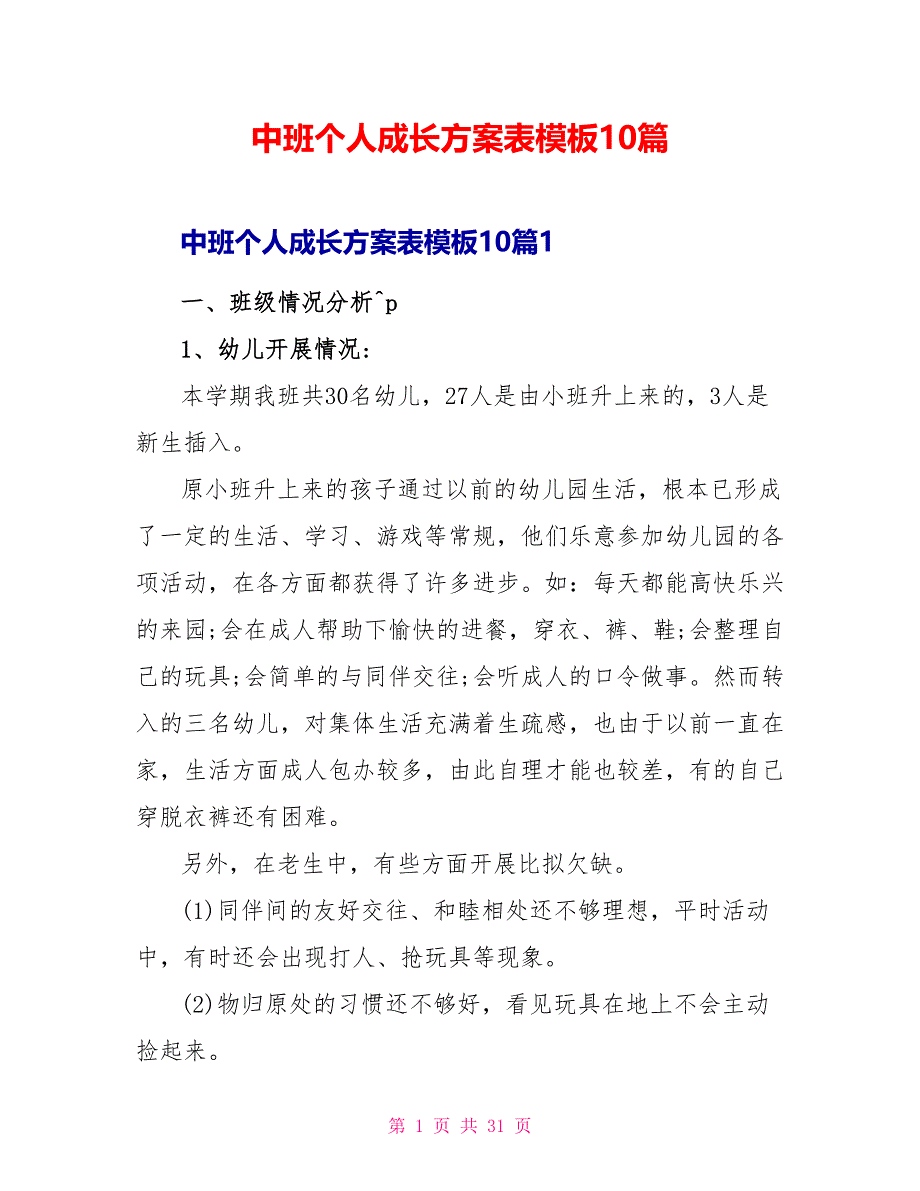 中班个人成长方案表模板10篇

中班个人成长方案表模板10篇1

一、班级情况分析^p

1、幼儿开展情况：

本学期我班共30名幼儿，27人是由小班升上来的，3人是新生插入。

原小班升上来的孩子通过以前的幼儿园生活，根本已形成了一定的生活、学习、游戏等常规，他们乐意参加幼儿园的各项活动，在各方面都获得了许多进步。如：每天都能高快乐兴的来园;会在成人帮助下愉快的进餐，穿衣、裤、鞋;会整理自己的玩具;会简单的与同伴交往;会听成人的口令做事。然而转入的三名幼儿，对集体生活充满着生疏感，也由于以前一直在家，生活方面成人包办较多，由此自理才能也较差，有的自己穿脱衣裤还有困难。

另外，在老生中，有些方面开展比拟欠缺。

(1)同伴间的友好交往、和睦相处还不够理想，平时活动中，有时还会出现打人、抢玩具等现象。

(2)物归原处的习惯还不够好，看见玩具在地上不会主动捡起来。

第 1 页 共 31 页